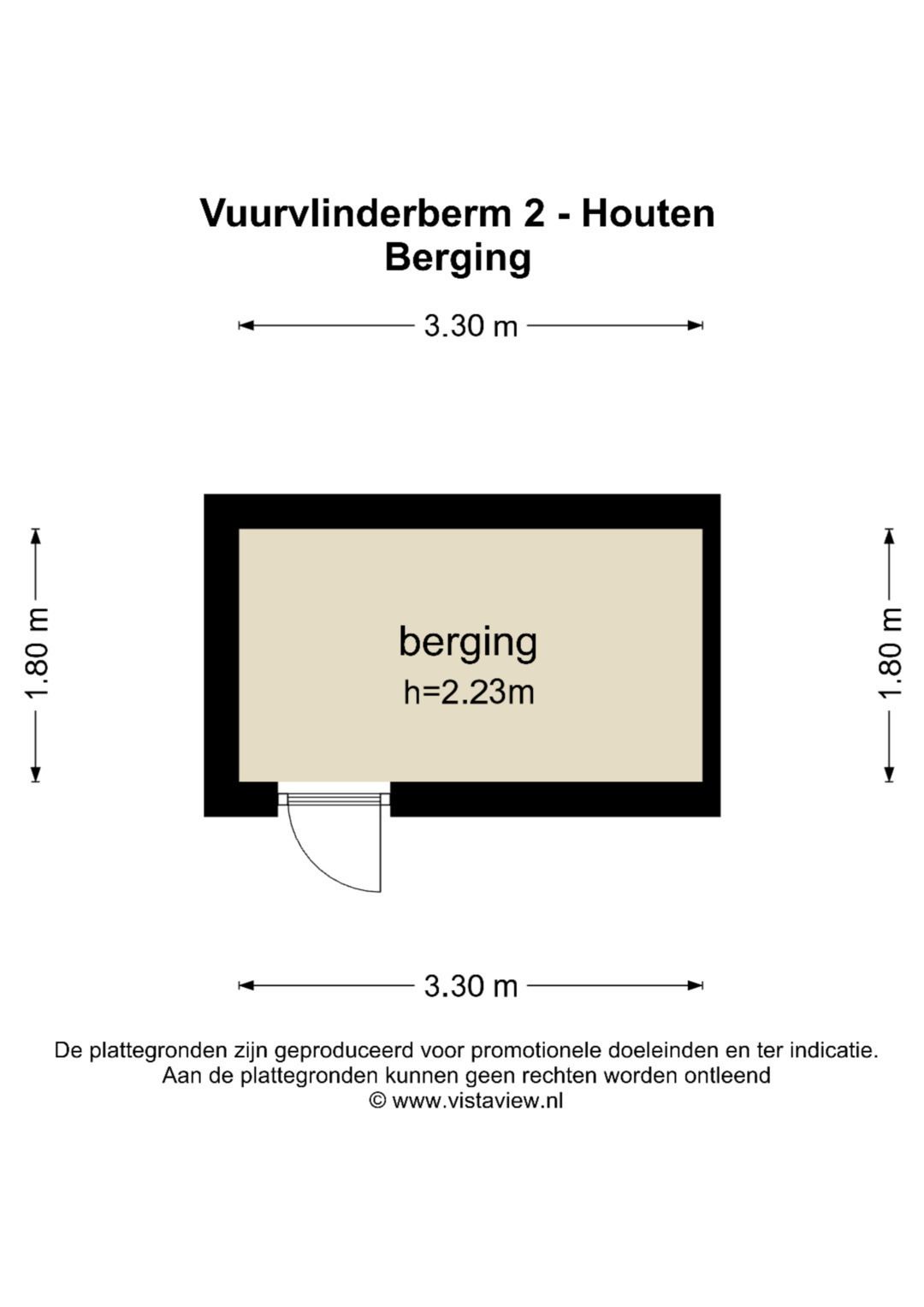 Vuurvlinderberm 2 - Houten
Berging

3.30 m

1.80 m

berging
h=2.23m

1.80 m

3.30 m

De plattegronden zijn geproduceerd voor promotionele doeleinden en ter indicatie.
Aan de plattegronden kunnen geen rechten worden ontleend
© www.vistaview.nl